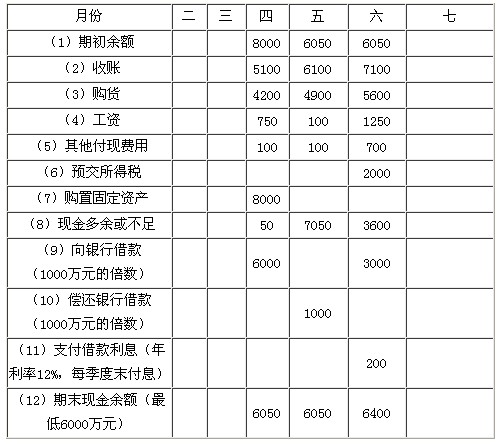 | 月份 | 二 | 三 | 四 | 五 | 六 | 七 |
|---|---|---|---|---|---|---|
| （1）期初余额 | | | 8000 | 6050 | 6050 | |
| （2）收账 | | | 5100 | 6100 | 7100 | |
| （3）购货 | | | 4200 | 4900 | 5600 | |
| （4）工资 | | | 750 | 100 | 1250 | |
| （5）其他付现费用 | | | 100 | 100 | 700 | |
| （6）预交所得税 | | | | | 2000 | |
| （7）购置固定资产 | | | 8000 | | | |
| （8）现金多余或不足 | | | 50 | 7050 | 3600 | |
| （9）向银行借款（1000万元的倍数） | | | 6000 | | 3000 | |
| （10）偿还银行借款（1000万元的倍数） | | | | 1000 | | |
| （11）支付借款利息（年利率12%，每季度末付息） | | | | | 200 | |
| （12）期末现金余额（最低6000万元） | | | 6050 | 6050 | 6400 | |